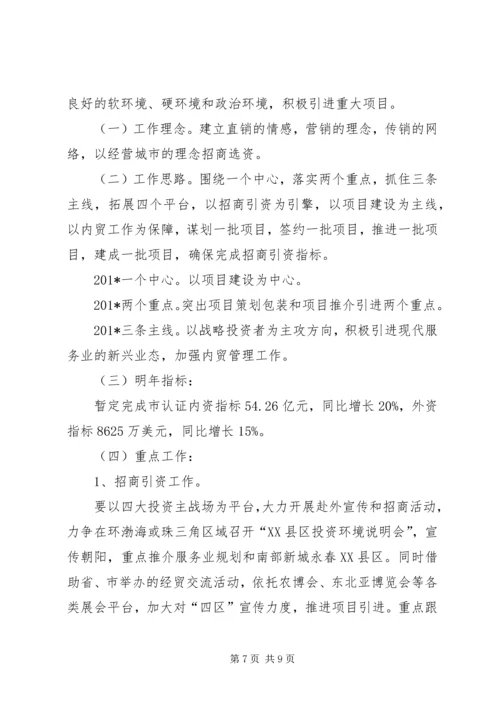 良好的软环境、硬环境和政治环境，积极引进重大项目。

（一）工作理念。建立直销的情感，营销的理念，传销的网络，以经营城市的理念招商选资。

（二）工作思路。围绕一个中心，落实两个重点，抓住三条主线，拓展四个平台，以招商引资为引擎，以项目建设为主线，以内贸工作为保障，谋划一批项目，签约一批项目，推进一批项目，建成一批项目，确保完成招商引资指标。

201*一个中心。以项目建设为中心。

201*两个重点。突出项目策划包装和项目推介引进两个重点。

201*三条主线。以战略投资者为主攻方向，积极引进现代服务业的新兴业态，加强内贸管理工作。

（三）明年指标：

暂定完成市认证内资指标 54.26 亿元，同比增长 20%，外资指标 8625 万美元，同比增长 15%。

（四）重点工作：

1、招商引资工作。

要以四大投资主战场为平台，大力开展赴外宣传和招商活动，力争在环渤海或珠三角区域召开“XX 县区投资环境说明会”，宣传朝阳，重点推介服务业规划和南部新城永春 XX 县区。同时借助省、市举办的经贸交流活动，依托农博会、东北亚博览会等各类展会平台，加大对“四区”宣传力度，推进项目引进。重点跟

第 7 页 共 9 页